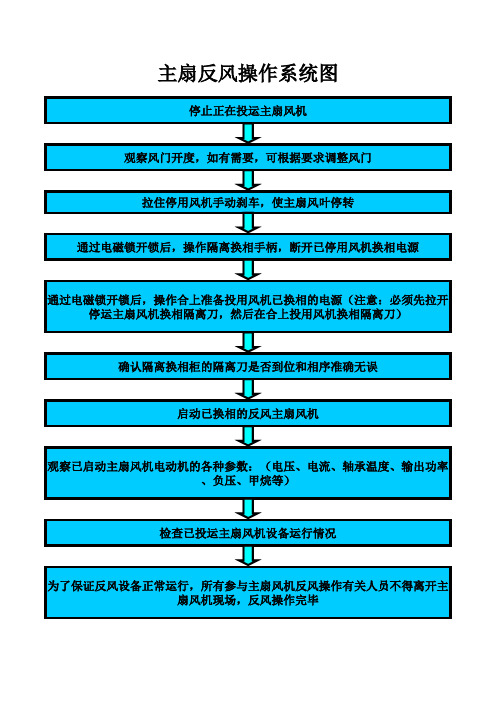 主扇反风操作系统图

停止正在投运主扇风机

观察风门开度，如有需要，可根据要求调整风门

拉住停用风机手动刹车，使主扇风叶停转

通过电磁锁开锁后，操作隔离换相手柄，断开已停用风机换相电源

通过电磁锁开锁后，操作合上准备投用风机已换相的电源（注意：必须先拉开停运主扇风机换相隔离刀，然后在合上投用风机换相隔离刀）

确认隔离换相柜的隔离刀是否到位和相序准确无误

启动已换相的反风主扇风机

观察已启动主扇风机电动机的各种参数：（电压、电流、轴承温度、输出功率、负压、甲烷等）

检查已投运主扇风机设备运行情况

为了保证反风设备正常运行，所有参与主扇风机反风操作有关人员不得离开主扇风机现场，反风操作完毕